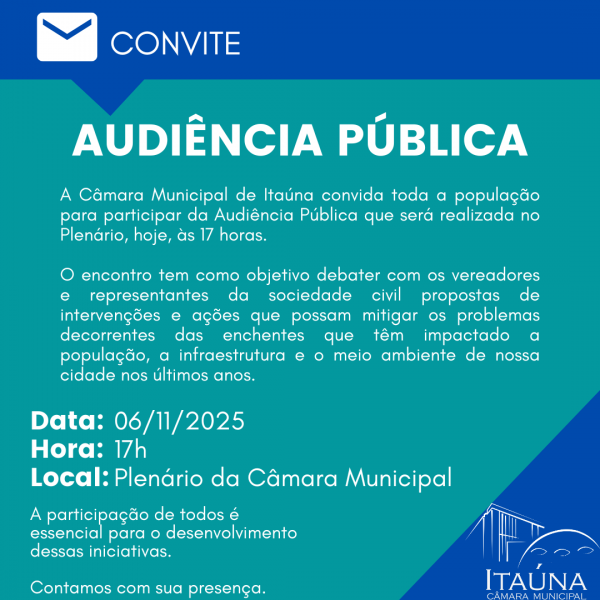 CONVITE

AUDIÊNCIA PÚBLICA

A Câmara Municipal de Itaúna convida toda a população para participar da Audiência Pública que será realizada no Plenário, hoje, às 17 horas.

O encontro tem como objetivo debater com os vereadores e representantes da sociedade civil propostas de intervenções e ações que possam mitigar os problemas decorrentes das enchentes que têm impactado a população, a infraestrutura e o meio ambiente de nossa cidade nos últimos anos.

Data: 06/11/2025
Hora: 17h
Local: Plenário da Câmara Municipal

A participação de todos é essencial para o desenvolvimento dessas iniciativas.

Contamos com sua presença.

ITAÚNA
CÂMARA MUNICIPAL